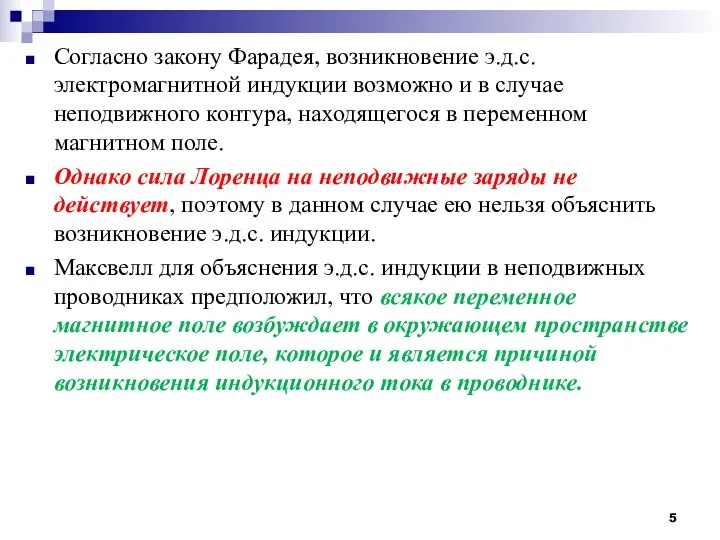 Согласно закону Фарадея, возникновение э.д.с. электромагнитной индукции возможно и в случае неподвижного контура, находящегося в переменном магнитном поле.

Однако сила Лоренца на неподвижные заряды не действует, поэтому в данном случае ею нельзя объяснить возникновение э.д.с. индукции.

Максвелл для объяснения э.д.с. индукции в неподвижных проводниках предположил, что всякое переменное магнитное поле возбуждает в окружающем пространстве электрическое поле, которое и является причиной возникновения индукционного тока в проводнике.

5